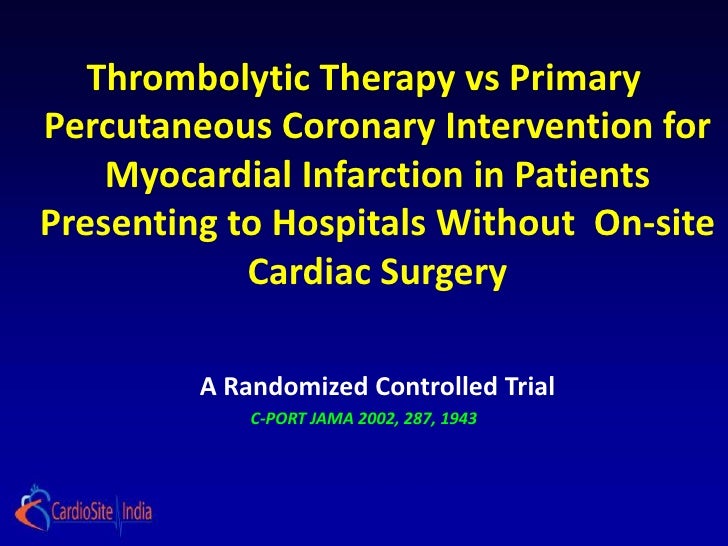 Thrombolytic Therapy vs Primary Percutaneous Coronary Intervention for Myocardial Infarction in Patients Presenting to Hospitals Without On-site Cardiac Surgery

A Randomized Controlled Trial

C-PORT JAMA 2002, 287, 1943

CardioSite India